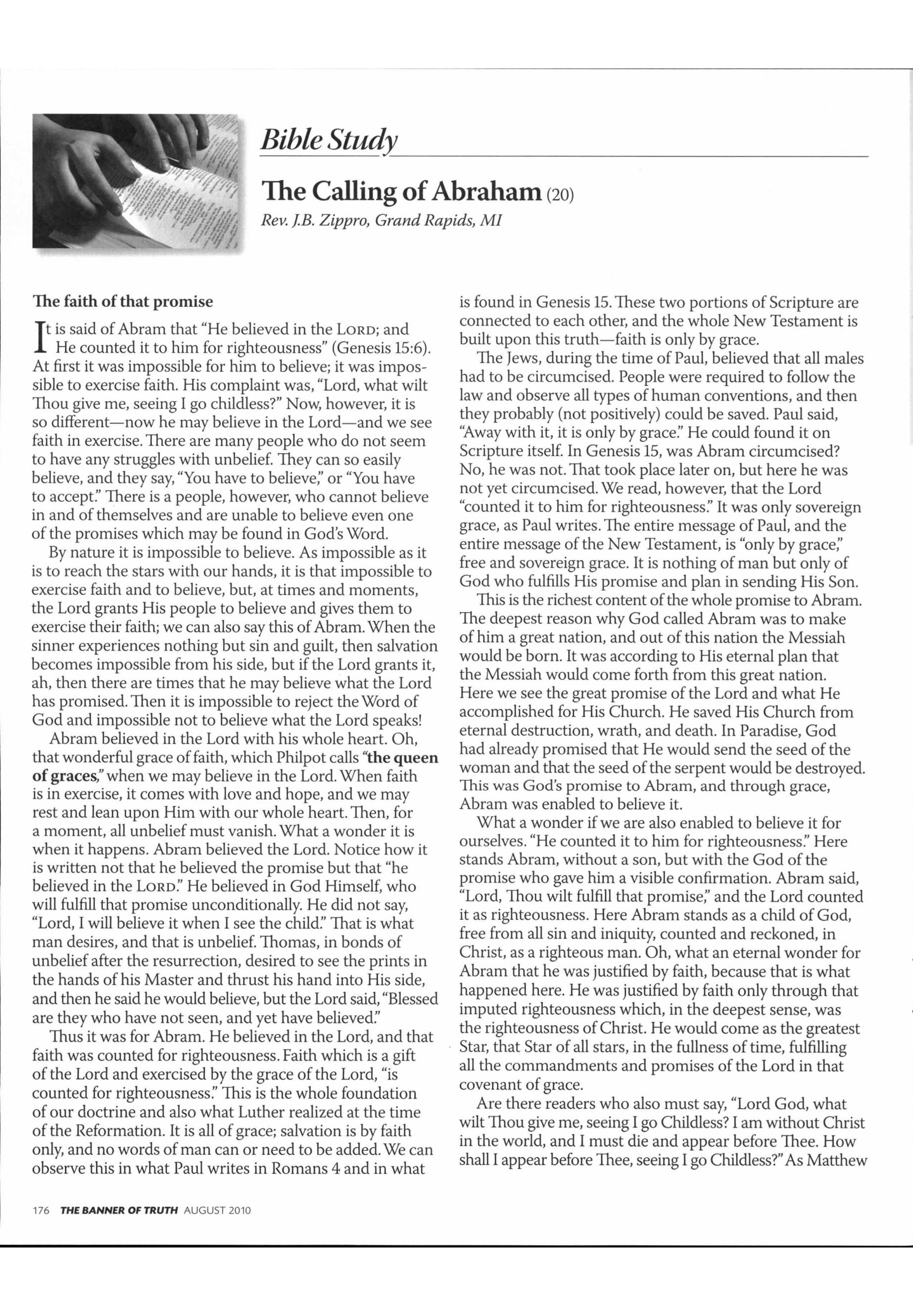 Bible Study

The Calling of Abraham (20)

Rev. J.B. Zippro, Grand Rapids, MI

The faith of that promise

It is said of Abram that "He believed in the LORD; and He counted it to him for righteousness" (Genesis 15:6). At first it was impossible for him to believe; it was impossible to exercise faith. His complaint was, "Lord, what wilt Thou give me, seeing I go childless?" Now, however, it is so different—now he may believe in the Lord—and we see faith in exercise. There are many people who do not seem to have any struggles with unbelief. They can so easily believe, and they say, "You have to believe," or "You have to accept." There is a people, however, who cannot believe in and of themselves and are unable to believe even one of the promises which may be found in God's Word.

By nature it is impossible to believe. As impossible as it is to reach the stars with our hands, it is that impossible to exercise faith and to believe, but, at times and moments, the Lord grants His people to believe and gives them to exercise their faith; we can also say this of Abram. When the sinner experiences nothing but sin and guilt, then salvation becomes impossible from his side, but if the Lord grants it, ah, then there are times that he may believe what the Lord has promised. Then it is impossible to reject the Word of God and impossible not to believe what the Lord speaks!

Abram believed in the Lord with his whole heart. Oh, that wonderful grace of faith, which Philpot calls "the queen of graces," when we may believe in the Lord. When faith is in exercise, it comes with love and hope, and we may rest and lean upon Him with our whole heart. Then, for a moment, all unbelief must vanish. What a wonder it is when it happens. Abram believed the Lord. Notice how it is written not that he believed the promise but that "he believed in the LORD." He believed in God Himself, who will fulfill that promise unconditionally. He did not say, "Lord, I will believe it when I see the child." That is what man desires, and that is unbelief. Thomas, in bonds of unbelief after the resurrection, desired to see the prints in the hands of his Master and thrust his hand into His side, and then he said he would believe, but the Lord said, "Blessed are they who have not seen, and yet have believed."

Thus it was for Abram. He believed in the Lord, and that faith was counted for righteousness. Faith which is a gift of the Lord and exercised by the grace of the Lord, "is counted for righteousness." This is the whole foundation of our doctrine and also what Luther realized at the time of the Reformation. It is all of grace; salvation is by faith only, and no words of man can or need to be added. We can observe this in what Paul writes in Romans 4 and in what is found in Genesis 15. These two portions of Scripture are connected to each other, and the whole New Testament is built upon this truth—faith is only by grace.

The Jews, during the time of Paul, believed that all males had to be circumcised. People were required to follow the law and observe all types of human conventions, and then they probably (not positively) could be saved. Paul said, "Away with it, it is only by grace." He could found it on Scripture itself. In Genesis 15, was Abram circumcised? No, he was not. That took place later on, but here he was not yet circumcised. We read, however, that the Lord "counted it to him for righteousness." It was only sovereign grace, as Paul writes. The entire message of Paul, and the entire message of the New Testament, is "only by grace," free and sovereign grace. It is nothing of man but only of God who fulfills His promise and plan in sending His Son.

This is the richest content of the whole promise to Abram. The deepest reason why God called Abram was to make of him a great nation, and out of this nation the Messiah would be born. It was according to His eternal plan that the Messiah would come forth from this great nation. Here we see the great promise of the Lord and what He accomplished for His Church. He saved His Church from eternal destruction, wrath, and death. In Paradise, God had already promised that He would send the seed of the woman and that the seed of the serpent would be destroyed. This was God's promise to Abram, and through grace, Abram was enabled to believe it.

What a wonder if we are also enabled to believe it for ourselves. "He counted it to him for righteousness." Here stands Abram, without a son, but with the God of the promise who gave him a visible confirmation. Abram said, "Lord, Thou wilt fulfill that promise," and the Lord counted it as righteousness. Here Abram stands as a child of God, free from all sin and iniquity, counted and reckoned, in Christ, as a righteous man. Oh, what an eternal wonder for Abram that he was justified by faith, because that is what happened here. He was justified by faith only through that imputed righteousness which, in the deepest sense, was the righteousness of Christ. He would come as the greatest Star, that Star of all stars, in the fullness of time, fulfilling all the commandments and promises of the Lord in that covenant of grace.

Are there readers who also must say, "Lord God, what wilt Thou give me, seeing I go Childless? I am without Christ in the world, and I must die and appear before Thee. How shall I appear before Thee, seeing I go Childless?" As Matthew

176 THE BANNER OF TRUTH AUGUST 2010